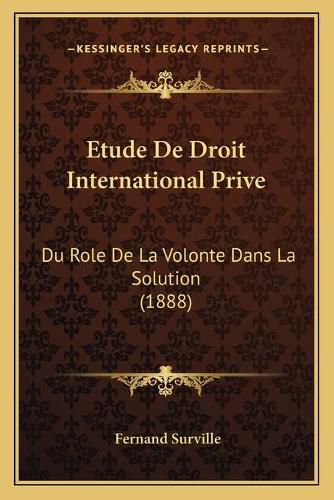 —KESSINGER'S LEGACY REPRINTS—

Etude De Droit International Prive

Du Role De La Volonte Dans La Solution (1888)

Fernand Surville